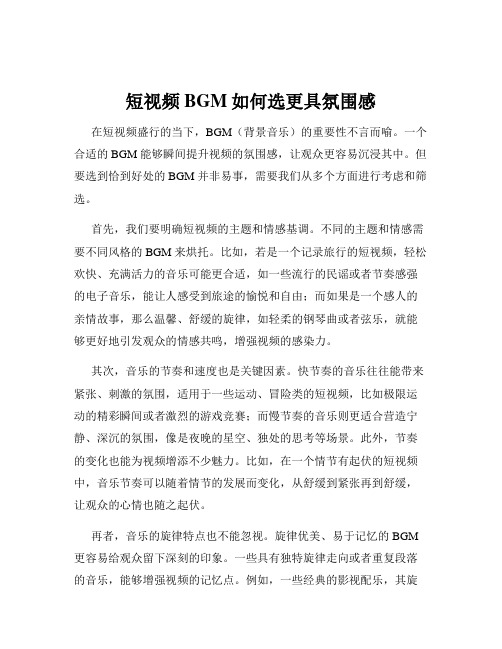 短视频 BGM 如何选更具氛围感

在短视频盛行的当下，BGM（背景音乐）的重要性不言而喻。一个合适的 BGM 能够瞬间提升视频的氛围感，让观众更容易沉浸其中。但要选到恰到好处的 BGM 并非易事，需要我们从多个方面进行考虑和筛选。

首先，我们要明确短视频的主题和情感基调。不同的主题和情感需要不同风格的 BGM 来烘托。比如，若是一个记录旅行的短视频，轻松欢快、充满活力的音乐可能更合适，如一些流行的民谣或者节奏感强的电子音乐，能让人感受到旅途的愉悦和自由；而如果是一个感人的亲情故事，那么温馨、舒缓的旋律，如轻柔的钢琴曲或者弦乐，就能够更好地引发观众的情感共鸣，增强视频的感染力。

其次，音乐的节奏和速度也是关键因素。快节奏的音乐往往能带来紧张、刺激的氛围，适用于一些运动、冒险类的短视频，比如极限运动的精彩瞬间或者激烈的游戏竞赛；而慢节奏的音乐则更适合营造宁静、深沉的氛围，像是夜晚的星空、独处的思考等场景。此外，节奏的变化也能为视频增添不少魅力。比如，在一个情节有起伏的短视频中，音乐节奏可以随着情节的发展而变化，从舒缓到紧张再到舒缓，让观众的心情也随之起伏。

再者，音乐的旋律特点也不能忽视。旋律优美、易于记忆的 BGM 更容易给观众留下深刻的印象。一些具有独特旋律走向或者重复段落的音乐，能够增强视频的记忆点。例如，一些经典的影视配乐，其旋